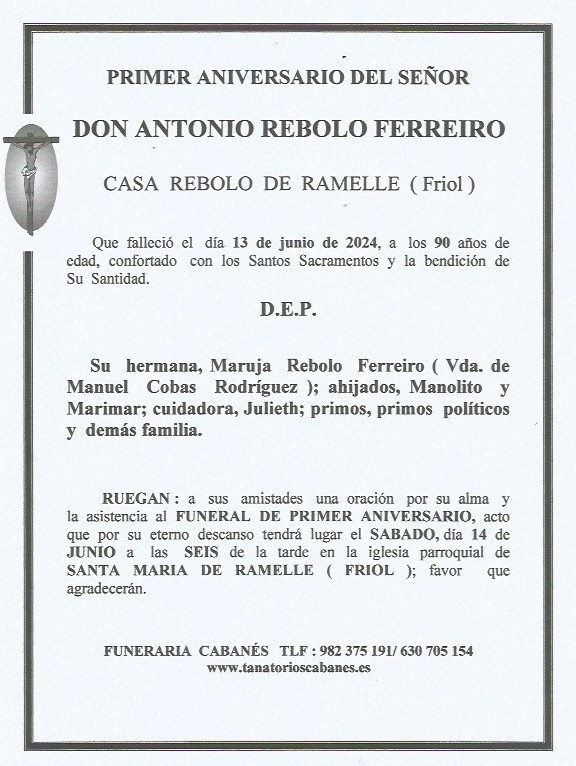 PRIMER ANIVERSARIO DEL SEÑOR

DON ANTONIO REBOLO FERREIRO

CASA REBOLO DE RAMELLE ( Friol )

Que falleció el día 13 de junio de 2024, a los 90 años de edad, confortado con los Santos Sacramentos y la bendición de Su Santidad.

D.E.P.

Su hermana, Maruja Rebolo Ferreiro ( Vda. de Manuel Cobas Rodríguez ); ahijados, Manolito y Marimar; cuidadora, Julieth; primos, primos políticos y demás familia.

RUEGAN : a sus amistades una oración por su alma y la asistencia al FUNERAL DE PRIMER ANIVERSARIO, acto que por su eterno descanso tendrá lugar el SABADO, día 14 de JUNIO a las SEIS de la tarde en la iglesia parroquial de SANTA MARIA DE RAMELLE ( FRIOL ); favor que agradecerán.

FUNERARIA CABANÉS TLF : 982 375 191/ 630 705 154
www.tanatorioscabanes.es